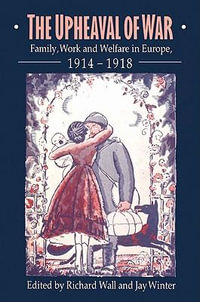 THE UPHEAVAL OF WAR

Family, Work and Welfare in Europe, 1914 – 1918

Edited by Richard Wall and Jay Winter